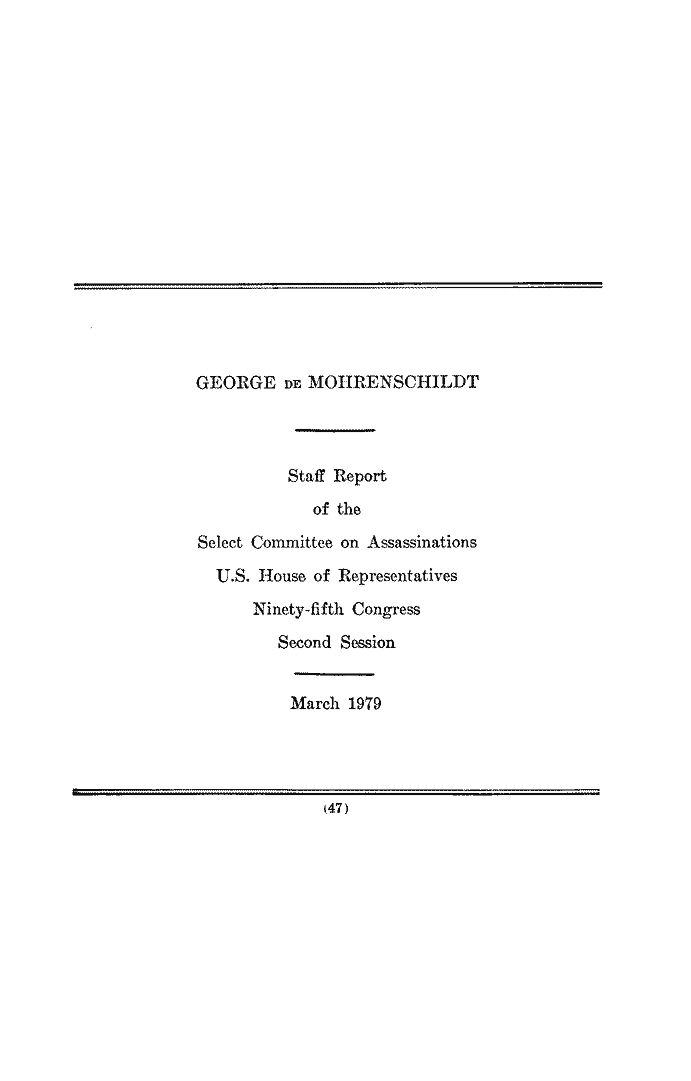 GEORGE DE MOHRENSCHILDT

Staff Report
of the
Select Committee on Assassinations
U.S. House of Representatives
Ninety-fifth Congress
Second Session

March 1979

(47)